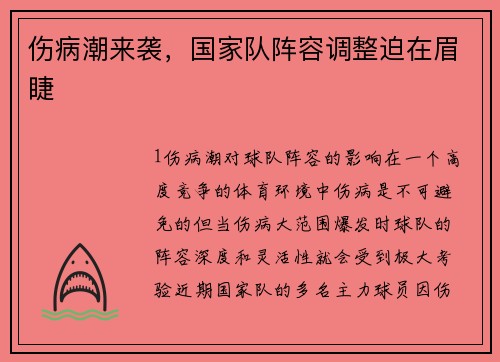 伤病潮来袭，国家队阵容调整迫在眉睫

1伤病潮对球队阵容的影响在一个高度竞争的体育环境中伤病是不可避免的但当伤病大范围爆发时球队的阵容深度和灵活性就会受到极大考验近期国家队的多名主力球员因伤